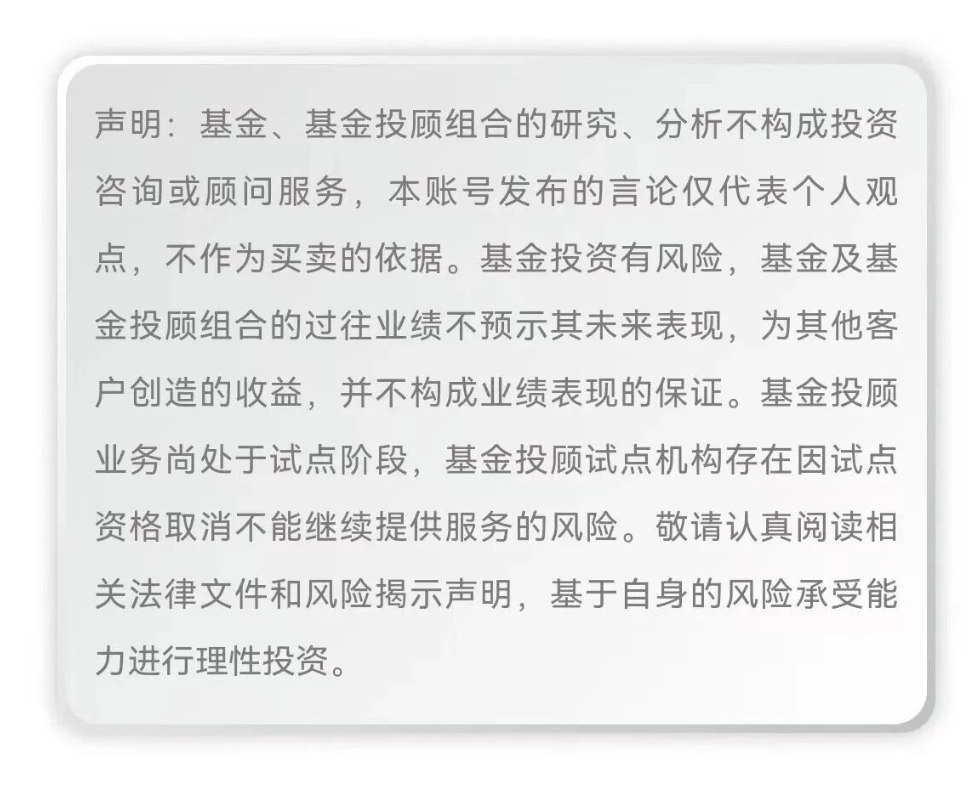 声明：基金、基金投顾组合的研究、分析不构成投资咨询或顾问服务，本账号发布的言论仅代表个人观点，不作为买卖的依据。基金投资有风险，基金及基金投顾组合的过往业绩不预示其未来表现，为其他客户创造的收益，并不构成业绩表现的保证。基金投顾业务尚处于试点阶段，基金投顾试点机构存在因试点资格取消不能继续提供服务的风险。敬请认真阅读相关法律文件和风险揭示声明，基于自身的风险承受能力进行理性投资。